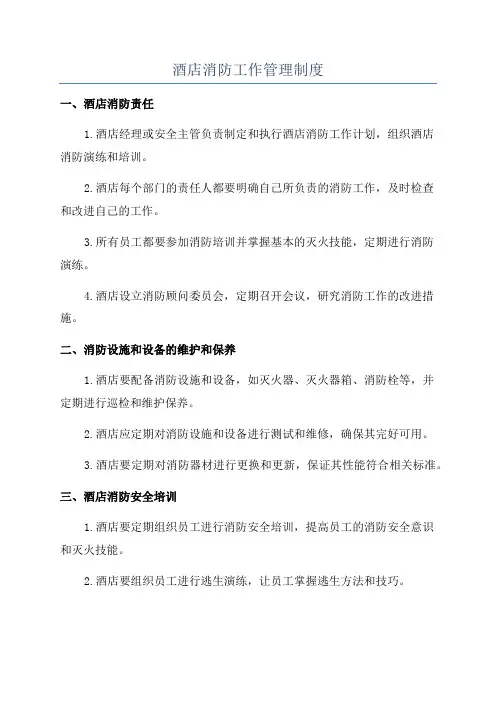 酒店消防工作管理制度

一、酒店消防责任

1.酒店经理或安全主管负责制定和执行酒店消防工作计划，组织酒店消防演练和培训。

2.酒店每个部门的责任人都要明确自己所负责的消防工作，及时检查和改进自己的工作。

3.所有员工都要参加消防培训并掌握基本的灭火技能，定期进行消防演练。

4.酒店设立消防顾问委员会，定期召开会议，研究消防工作的改进措施。

二、消防设施和设备的维护和保养

1.酒店要配备消防设施和设备，如灭火器、灭火器箱、消防栓等，并定期进行巡检和维护保养。

2.酒店应定期对消防设施和设备进行测试和维修，确保其完好可用。

3.酒店要定期对消防器材进行更换和更新，保证其性能符合相关标准。

三、酒店消防安全培训

1.酒店要定期组织员工进行消防安全培训，提高员工的消防安全意识和灭火技能。

2.酒店要组织员工进行逃生演练，让员工掌握逃生方法和技巧。